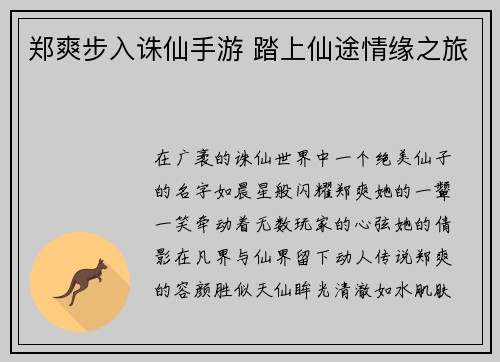 郑爽步入诛仙手游 踏上仙途情缘之旅

在广袤的诛仙世界中一个绝美仙子的名字如晨星般闪耀郑爽她的一颦一笑牵动着无数玩家的心弦她的倩影在凡界与仙界留下动人传说郑爽的容颜胜似天仙眸光清澈如水肌肤